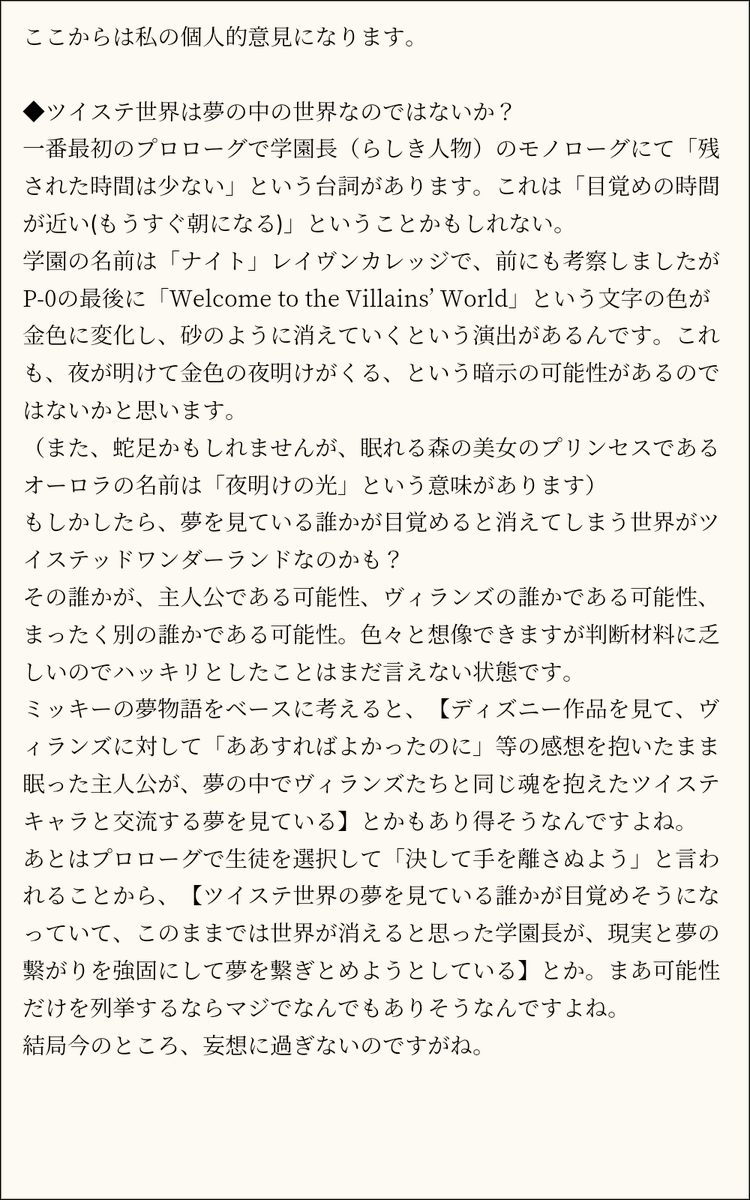 ここからは私の個人的意見になります。

◆ツイステ世界は夢の中の世界なのではないか？
一番最初のプロローグで学園長（らしき人物）のモノローグにて「残された時間は少ない」という台詞があります。これは「目覚めの時間が近い(もうすぐ朝になる)」ということかもしれない。
学園の名前は「ナイト」レイヴンカレッジで、前にも考察しましたがP-0の最後に「Welcome to the Villains' World」という文字の色が金色に変化し、砂のように消えていくという演出があるんです。これも、夜が明けて金色の夜明けがくる、という暗示の可能性があるのではないかと思います。
（また、蛇足かもしれませんが、眠れる森の美女のプリンセスであるオーロラの名前は「夜明けの光」という意味があります）
もしかしたら、夢を見ている誰かが目覚めると消えてしまう世界がツイステッドワンダーランドなのかも？
その誰かが、主人公である可能性、ヴィランズの誰かである可能性、まったく別の誰かである可能性。色々と想像できますが判断材料に乏しいのでハッキリとしたことはまだ言えない状態です。
ミッキーの夢物語をベースに考えると、【ディズニー作品を見て、ヴィランズに対して「ああすればよかったのに」等の感想を抱いたまま眠った主人公が、夢の中でヴィランズたちと同じ魂を抱えたツイステキャラと交流する夢を見ている】とかもあり得そうなんですよね。
あとはプロローグで生徒を選択して「決して手を離さぬよう」と言われることから、【ツイステ世界の夢を見ている誰かが目覚めそうになっていて、このままでは世界が消えると思った学園長が、現実と夢の繋がりを強固にして夢を繋ぎとめようとしている】とか。まあ可能性だけを列挙するならマジでなんでもありそうなんですよね。
結局今のところ、妄想に過ぎないのですがね。